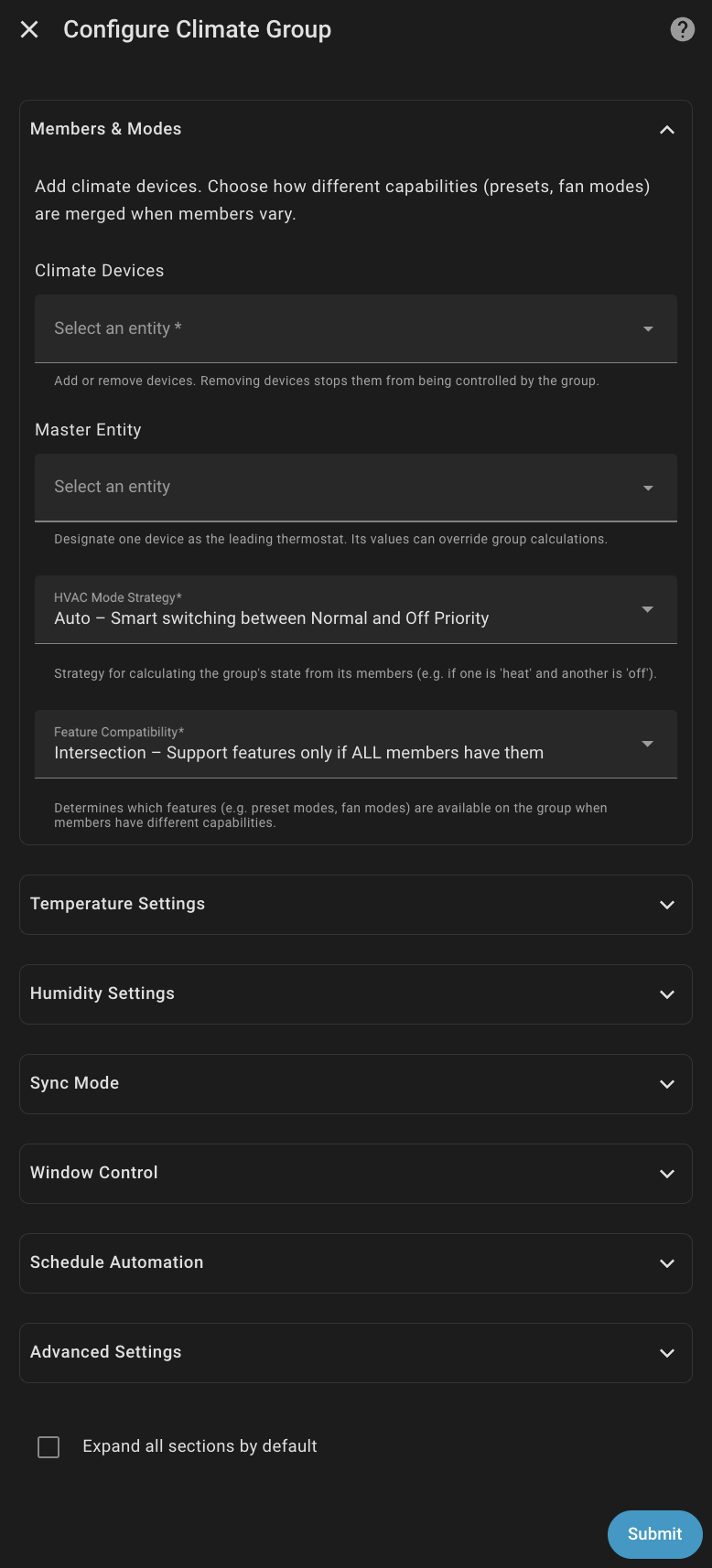 Configure Climate Group

Members & Modes

Add climate devices. Choose how different capabilities (presets, fan modes) are merged when members vary.

Climate Devices

Select an entity *

Add or remove devices. Removing devices stops them from being controlled by the group.

Master Entity

Select an entity

Designate one device as the leading thermostat. Its values can override group calculations.

HVAC Mode Strategy*
Auto – Smart switching between Normal and Off Priority

Strategy for calculating the group's state from its members (e.g. if one is 'heat' and another is 'off').

Feature Compatibility*
Intersection – Support features only if ALL members have them

Determines which features (e.g. preset modes, fan modes) are available on the group when members have different capabilities.

Temperature Settings

Humidity Settings

Sync Mode

Window Control

Schedule Automation

Advanced Settings

Expand all sections by default

Submit